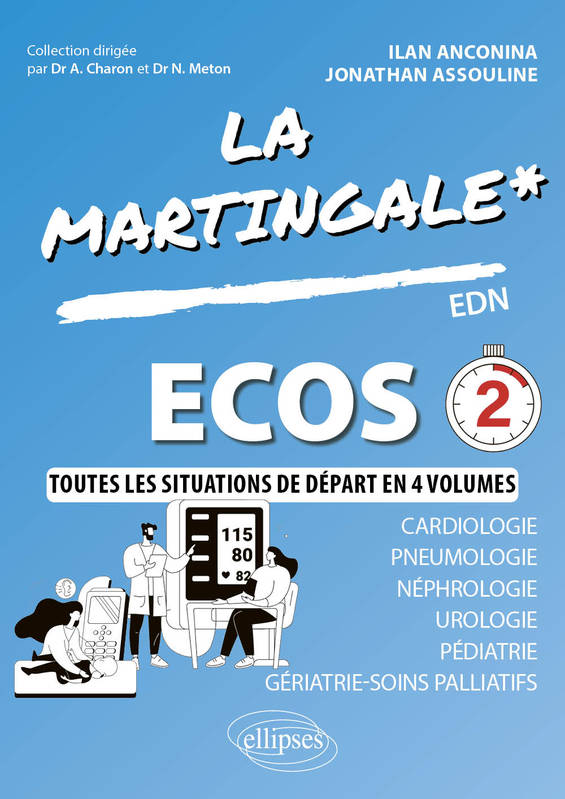 Collection dirigée par Dr A. Charon et Dr N. Meton

ILAN ANCONINA
JONATHAN ASSOULINE

LA MARTINGALE*

EDN

ECOS 2

TOUTES LES SITUATIONS DE DÉPART EN 4 VOLUMES

115
80
82

CARDIOLOGIE
PNEUMOLOGIE
NÉPHROLOGIE
UROLOGIE
PÉDIATRIE
GÉRIATRIE-SOINS PALLIATIFS

ellipses